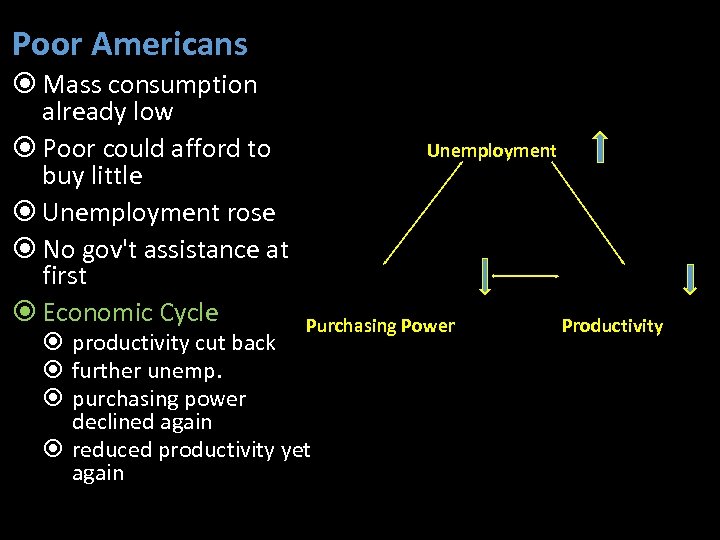 Poor Americans

• Mass consumption already low
• Poor could afford to buy little
• Unemployment rose
• No gov't assistance at first
• Economic Cycle
  • productivity cut back
  • further unemp.
  • purchasing power declined again
  • reduced productivity yet again

Unemployment

Purchasing Power

Productivity